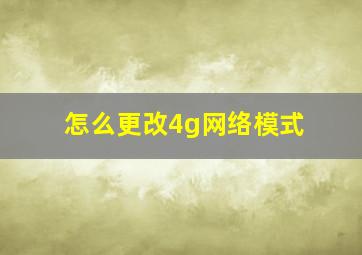 怎么更改4g网络模式